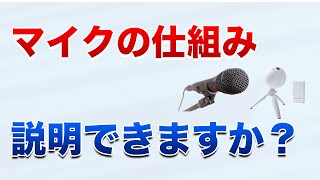 マイクの仕組み

説明できますか？